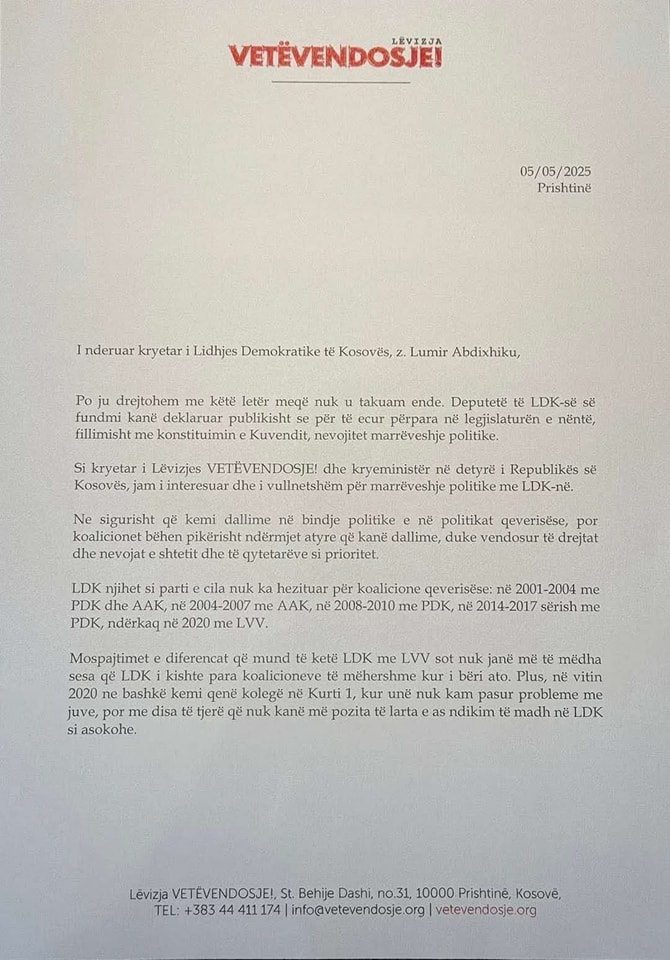 LËVIZJA
VETËVENDOSJE!

05/05/2025
Prishtinë

I nderuar kryetar i Lidhjes Demokratike të Kosovës, z. Lumir Abdixhiku,

Po ju drejtohem me këtë letër meqë nuk u takuam ende. Deputetë të LDK-së së fundmi kanë deklaruar publikisht se për të ecur përpara në legjislaturën e nëntë, fillimisht me konstituimin e Kuvendit, nevojitet marrëveshje politike.

Si kryetar i Lëvizjes VETËVENDOSJE! dhe kryeministër në detyrë i Republikës së Kosovës, jam i interesuar dhe i vullnetshëm për marrëveshje politike me LDK-në.

Ne sigurisht që kemi dallime në bindje politike e në politikat qeverisëse, por koalicionet bëhen pikërisht ndërmjet atyre që kanë dallime, duke vendosur të drejtat dhe nevojat e shtetit dhe të qytetarëve si prioritet.

LDK njihet si parti e cila nuk ka hezituar për koalicione qeverisëse: në 2001-2004 me PDK dhe AAK, në 2004-2007 me AAK, në 2008-2010 me PDK, në 2014-2017 sërish me PDK, ndërkaq në 2020 me LVV.

Mospajtimet e diferencat që mund të ketë LDK me LVV sot nuk janë më të mëdha sesa që LDK i kishte para koalicioneve të mëhershme kur i bëri ato. Plus, në vitin 2020 ne bashkë kemi qenë kolegë në Kurti 1, kur unë nuk kam pasur probleme me juve, por me disa të tjerë që nuk kanë më pozita të larta e as ndikim të madh në LDK si asokohe.

Lëvizja VETËVENDOSJE!, St. Behije Dashi, no.31, 10000 Prishtinë, Kosovë,
TEL: +383 44 411 174 | info@vetevendosje.org | vetevendosje.org